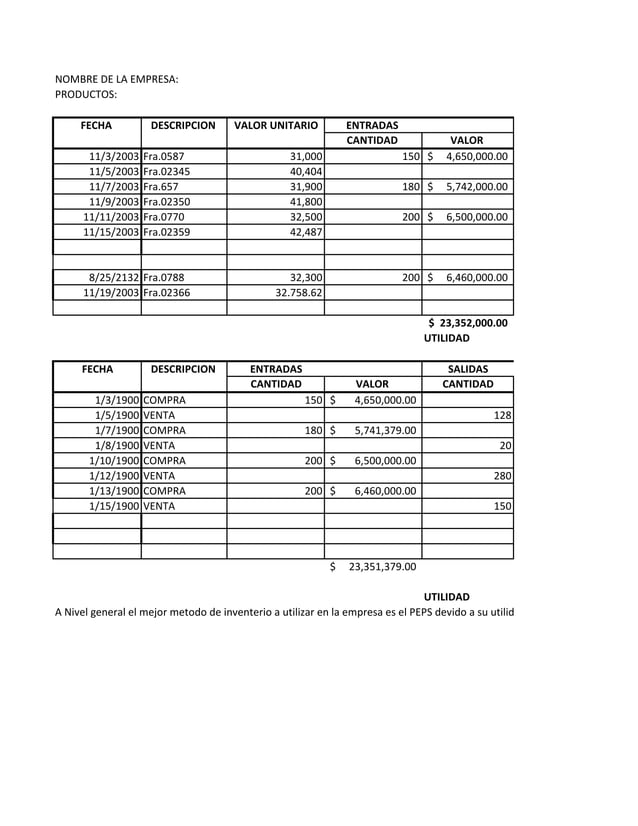 NOMBRE DE LA EMPRESA:
PRODUCTOS:

| FECHA | DESCRIPCION | VALOR UNITARIO | ENTRADAS CANTIDAD | VALOR |
|---|---|---|---|---|
| 11/3/2003 | Fra.0587 | 31,000 | 150 | $ 4,650,000.00 |
| 11/5/2003 | Fra.02345 | 40,404 | | |
| 11/7/2003 | Fra.657 | 31,900 | 180 | $ 5,742,000.00 |
| 11/9/2003 | Fra.02350 | 41,800 | | |
| 11/11/2003 | Fra.0770 | 32,500 | 200 | $ 6,500,000.00 |
| 11/15/2003 | Fra.02359 | 42,487 | | |
| | | | | |
| | | | | |
| 8/25/2132 | Fra.0788 | 32,300 | 200 | $ 6,460,000.00 |
| 11/19/2003 | Fra.02366 | 32.758.62 | | |
| | | | | |

$ 23,352,000.00
UTILIDAD

| FECHA | DESCRIPCION | ENTRADAS CANTIDAD | VALOR | SALIDAS CANTIDAD |
|---|---|---|---|---|
| 1/3/1900 | COMPRA | 150 | $ 4,650,000.00 | |
| 1/5/1900 | VENTA | | | 128 |
| 1/7/1900 | COMPRA | 180 | $ 5,741,379.00 | |
| 1/8/1900 | VENTA | | | 20 |
| 1/10/1900 | COMPRA | 200 | $ 6,500,000.00 | |
| 1/12/1900 | VENTA | | | 280 |
| 1/13/1900 | COMPRA | 200 | $ 6,460,000.00 | |
| 1/15/1900 | VENTA | | | 150 |
| | | | | |
| | | | | |
| | | | | |

$ 23,351,379.00

UTILIDAD
A Nivel general el mejor metodo de inventerio a utilizar en la empresa es el PEPS devido a su utilid